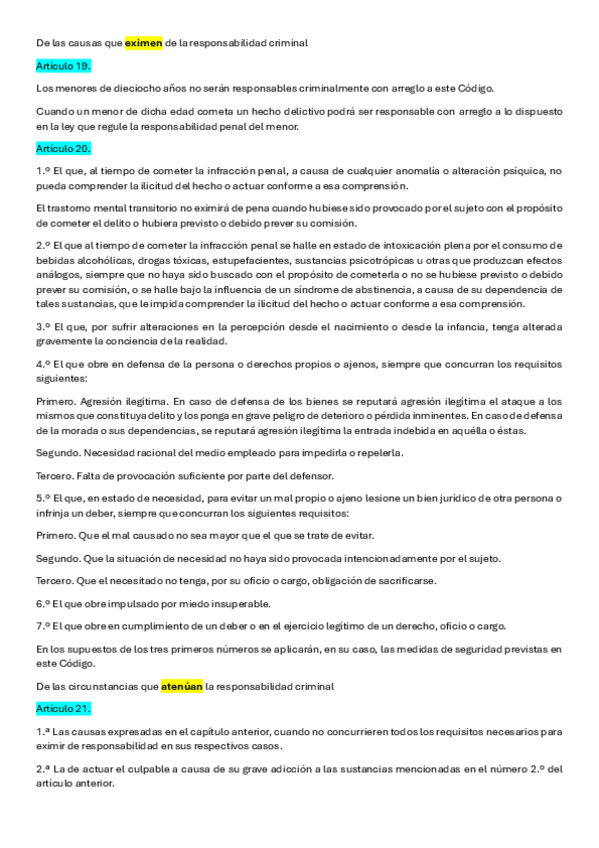 De las causas que eximen de la responsabilidad criminal

Artículo 19.

Los menores de dieciocho años no serán responsables criminalmente con arreglo a este Código.

Cuando un menor de dicha edad cometa un hecho delictivo podrá ser responsable con arreglo a lo dispuesto en la ley que regule la responsabilidad penal del menor.

Artículo 20.

1.º El que, al tiempo de cometer la infracción penal, a causa de cualquier anomalía o alteración psíquica, no pueda comprender la ilicitud del hecho o actuar conforme a esa comprensión.

El trastorno mental transitorio no eximirá de pena cuando hubiese sido provocado por el sujeto con el propósito de cometer el delito o hubiera previsto o debido prever su comisión.

2.º El que al tiempo de cometer la infracción penal se halle en estado de intoxicación plena por el consumo de bebidas alcohólicas, drogas tóxicas, estupefacientes, sustancias psicotrópicas u otras que produzcan efectos análogos, siempre que no haya sido buscado con el propósito de cometerla o no se hubiese previsto o debido prever su comisión, o se halle bajo la influencia de un síndrome de abstinencia, a causa de su dependencia de tales sustancias, que le impida comprender la ilicitud del hecho o actuar conforme a esa comprensión.

3.º El que, por sufrir alteraciones en la percepción desde el nacimiento o desde la infancia, tenga alterada gravemente la conciencia de la realidad.

4.º El que obre en defensa de la persona o derechos propios o ajenos, siempre que concurran los requisitos siguientes:

Primero. Agresión ilegítima. En caso de defensa de los bienes se reputará agresión ilegítima el ataque a los mismos que constituya delito y los ponga en grave peligro de deterioro o pérdida inminentes. En caso de defensa de la morada o sus dependencias, se reputará agresión ilegítima la entrada indebida en aquélla o éstas.

Segundo. Necesidad racional del medio empleado para impedirla o repelerla.

Tercero. Falta de provocación suficiente por parte del defensor.

5.º El que, en estado de necesidad, para evitar un mal propio o ajeno lesione un bien jurídico de otra persona o infrinja un deber, siempre que concurran los siguientes requisitos:

Primero. Que el mal causado no sea mayor que el que se trate de evitar.

Segundo. Que la situación de necesidad no haya sido provocada intencionadamente por el sujeto.

Tercero. Que el necesitado no tenga, por su oficio o cargo, obligación de sacrificarse.

6.º El que obre impulsado por miedo insuperable.

7.º El que obre en cumplimiento de un deber o en el ejercicio legítimo de un derecho, oficio o cargo.

En los supuestos de los tres primeros números se aplicarán, en su caso, las medidas de seguridad previstas en este Código.

De las circunstancias que atenúan la responsabilidad criminal

Artículo 21.

1.ª Las causas expresadas en el capítulo anterior, cuando no concurrieren todos los requisitos necesarios para eximir de responsabilidad en sus respectivos casos.

2.ª La de actuar el culpable a causa de su grave adicción a las sustancias mencionadas en el número 2.º del artículo anterior.